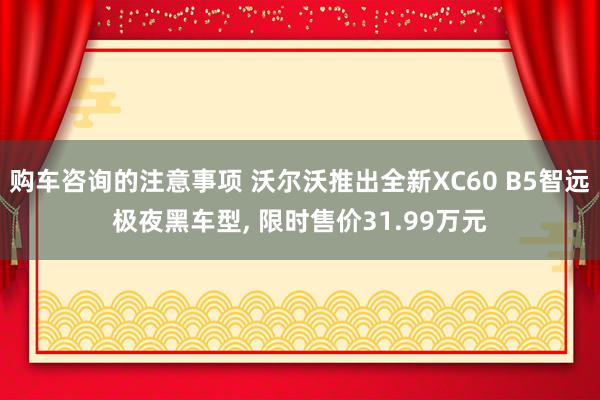 购车咨询的注意事项 沃尔沃推出全新XC60 B5智远极夜黑车型, 限时售价31.99万元